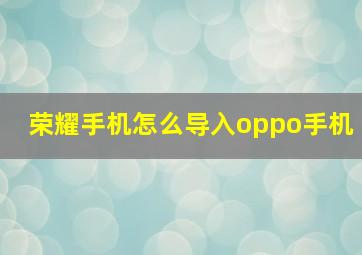 荣耀手机怎么导入oppo手机